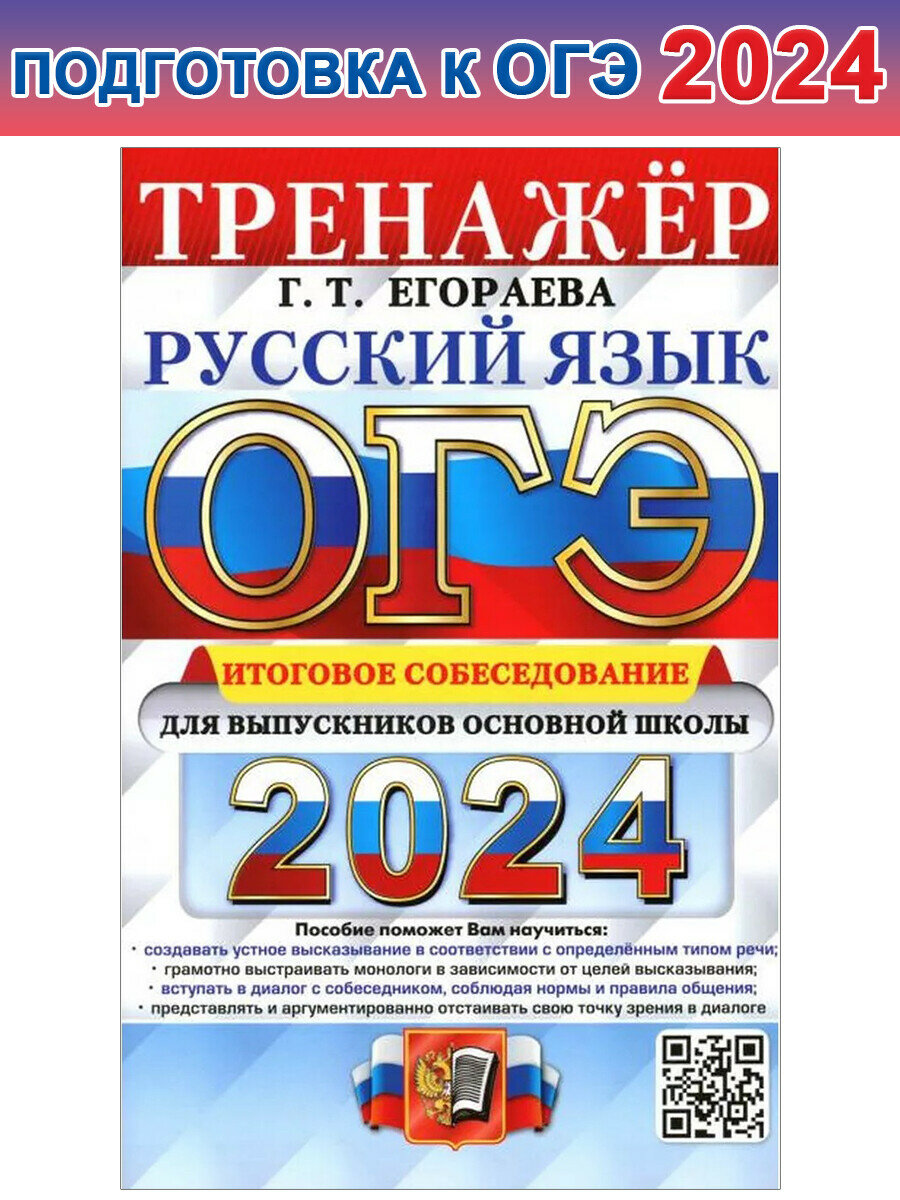 ПОДГОТОВКА К ОГЭ 2024

ТРЕНАЖЁР

Г. Т. ЕГОРАЕВА

РУССКИЙ ЯЗЫК

ОГЭ

ИТОГОВОЕ СОБЕСЕДОВАНИЕ

ДЛЯ ВЫПУСКНИКОВ ОСНОВНОЙ ШКОЛЫ

2024

Пособие поможет Вам научиться:
• создавать устное высказывание в соответствии с определённым типом речи;
• грамотно выстраивать монологи в зависимости от целей высказывания;
• вступать в диалог с собеседником, соблюдая нормы и правила общения;
• представлять и аргументированно отстаивать свою точку зрения в диалоге